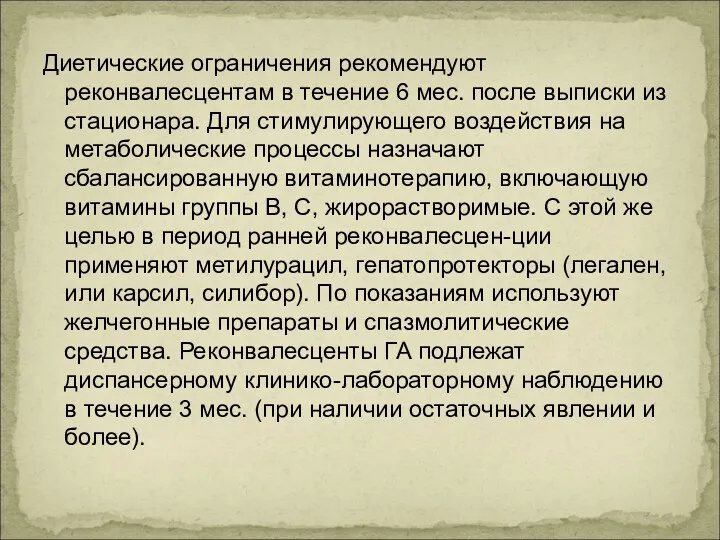 Диетические ограничения рекомендуют реконвалесцентам в течение 6 мес. после выписки из стационара. Для стимулирующего воздействия на метаболические процессы назначают сбалансированную витаминотерапию, включающую витамины группы В, С, жирорастворимые. С этой же целью в период ранней реконвалесцен-ции применяют метилурацил, гепатопротекторы (легален, или карсил, силибор). По показаниям используют желчегонные препараты и спазмолитические средства. Реконвалесценты ГА подлежат диспансерному клинико-лабораторному наблюдению в течение 3 мес. (при наличии остаточных явлении и более).